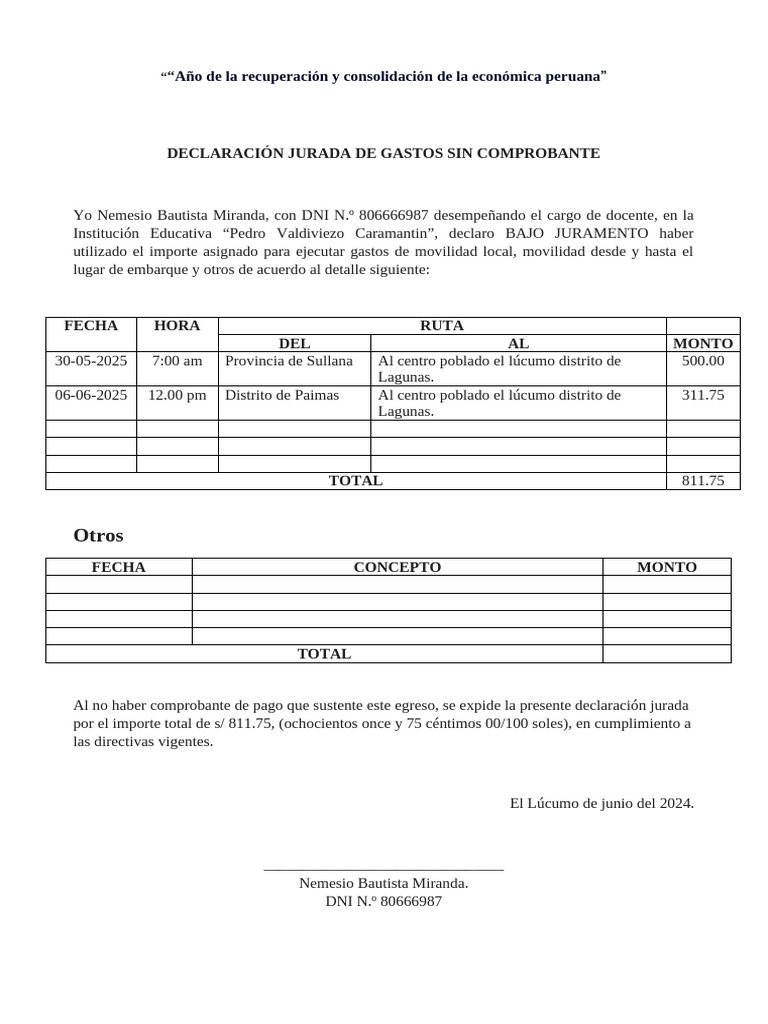 ""Año de la recuperación y consolidación de la económica peruana"

DECLARACIÓN JURADA DE GASTOS SIN COMPROBANTE

Yo Nemesio Bautista Miranda, con DNI N.º 806666987 desempeñando el cargo de docente, en la Institución Educativa "Pedro Valdiviezo Caramantin", declaro BAJO JURAMENTO haber utilizado el importe asignado para ejecutar gastos de movilidad local, movilidad desde y hasta el lugar de embarque y otros de acuerdo al detalle siguiente:

| FECHA | HORA | RUTA | | |
|---|---|---|---|---|
| | | DEL | AL | MONTO |
| 30-05-2025 | 7:00 am | Provincia de Sullana | Al centro poblado el lúcumo distrito de Lagunas. | 500.00 |
| 06-06-2025 | 12.00 pm | Distrito de Paimas | Al centro poblado el lúcumo distrito de Lagunas. | 311.75 |
| | | | | |
| | | | | |
| | | | | |
| TOTAL | | | | 811.75 |

Otros

| FECHA | CONCEPTO | MONTO |
|---|---|---|
| | | |
| | | |
| | | |
| | | |
| TOTAL | | |

Al no haber comprobante de pago que sustente este egreso, se expide la presente declaración jurada por el importe total de s/ 811.75, (ochocientos once y 75 céntimos 00/100 soles), en cumplimiento a las directivas vigentes.

El Lúcumo de junio del 2024.

____
Nemesio Bautista Miranda.
DNI N.º 80666987